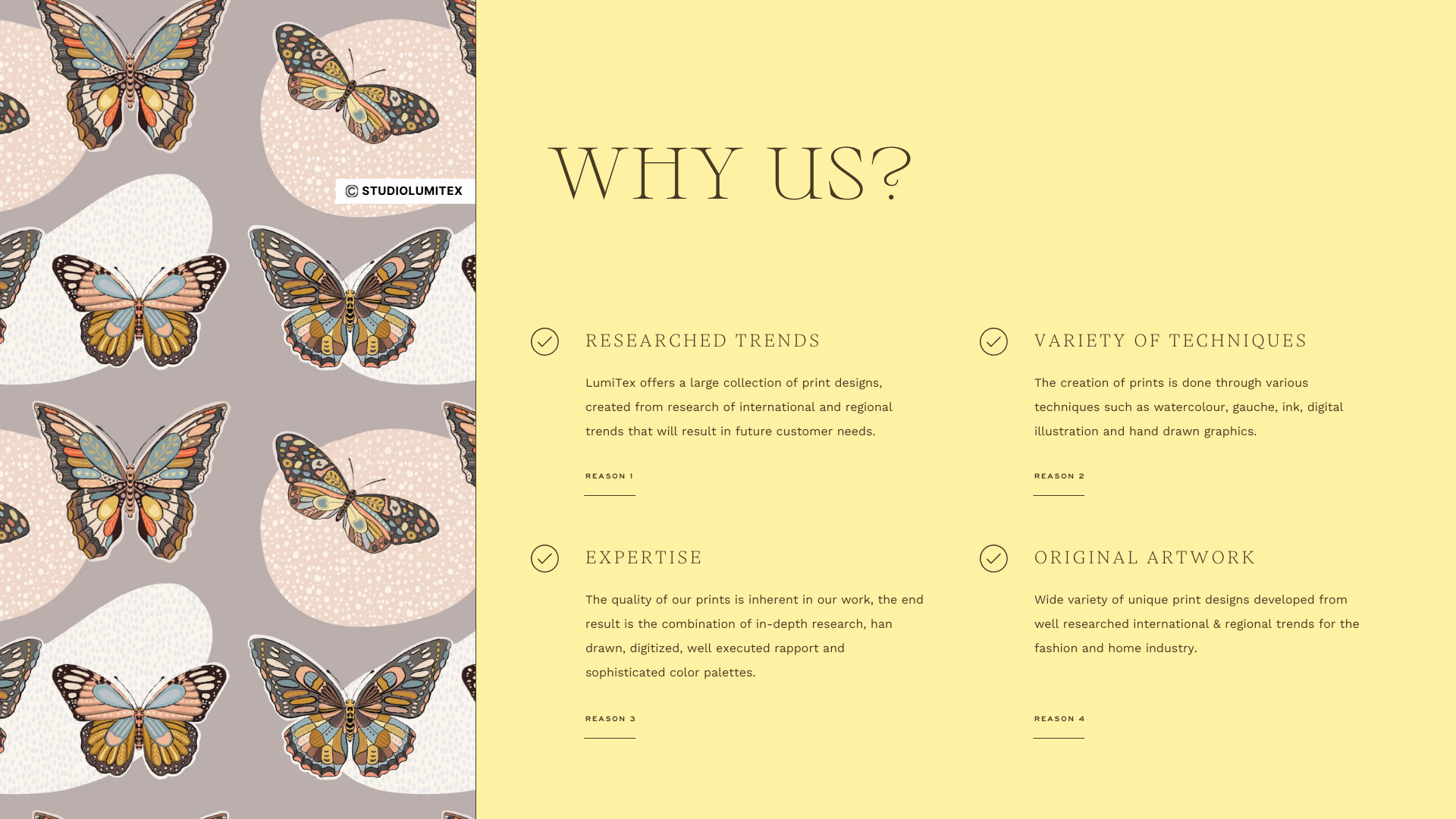 © STUDIOLUMITEX

WHY US?

RESEARCHED TRENDS

LumiTex offers a large collection of print designs, created from research of international and regional trends that will result in future customer needs.

REASON 1

VARIETY OF TECHNIQUES

The creation of prints is done through various techniques such as watercolour, gauche, ink, digital illustration and hand drawn graphics.

REASON 2

EXPERTISE

The quality of our prints is inherent in our work, the end result is the combination of in-depth research, han drawn, digitized, well executed rapport and sophisticated color palettes.

REASON 3

ORIGINAL ARTWORK

Wide variety of unique print designs developed from well researched international & regional trends for the fashion and home industry.

REASON 4